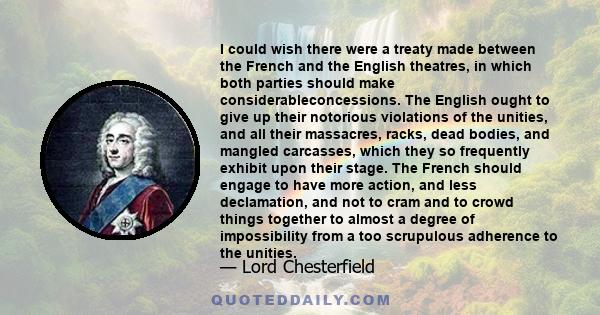 I could wish there were a treaty made between the French and the English theatres, in which both parties should make considerableconcessions. The English ought to give up their notorious violations of the unities, and all their massacres, racks, dead bodies, and mangled carcasses, which they so frequently exhibit upon their stage. The French should engage to have more action, and less declamation, and not to cram and to crowd things together to almost a degree of impossibility from a too scrupulous adherence to the unities.

— Lord Chesterfield

QUOTEDDAILY.COM